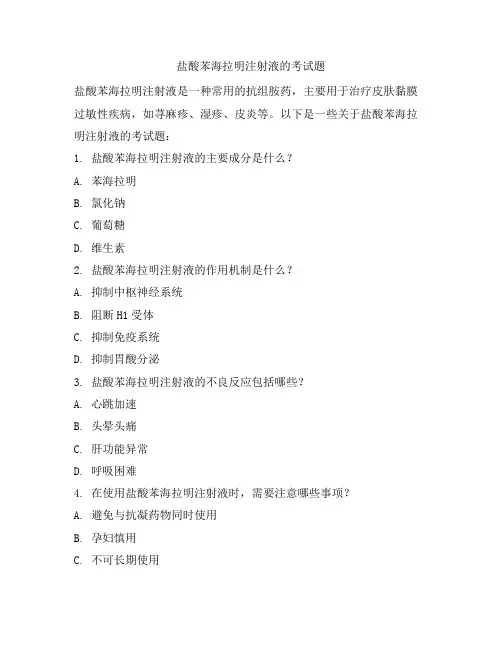 盐酸苯海拉明注射液的考试题

盐酸苯海拉明注射液是一种常用的抗组胺药，主要用于治疗皮肤黏膜过敏性疾病，如荨麻疹、湿疹、皮炎等。以下是一些关于盐酸苯海拉明注射液的考试题：

1. 盐酸苯海拉明注射液的主要成分是什么？

A. 苯海拉明

B. 氯化钠

C. 葡萄糖

D. 维生素

2. 盐酸苯海拉明注射液的作用机制是什么？

A. 抑制中枢神经系统

B. 阻断 H1 受体

C. 抑制免疫系统

D. 抑制胃酸分泌

3. 盐酸苯海拉明注射液的不良反应包括哪些？

A. 心跳加速

B. 头晕头痛

C. 肝功能异常

D. 呼吸困难

4. 在使用盐酸苯海拉明注射液时，需要注意哪些事项？

A. 避免与抗凝药物同时使用

B. 孕妇慎用

C. 不可长期使用